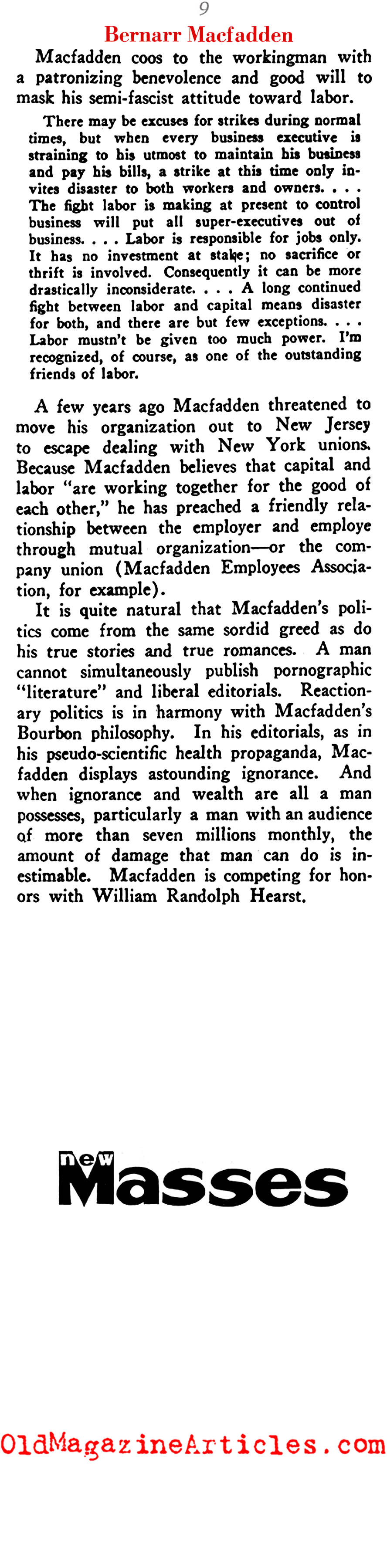 9

Bernarr Macfadden

Macfadden coos to the workingman with a patronizing benevolence and good will to mask his semi-fascist attitude toward labor.

There may be excuses for strikes during normal times, but when every business executive is straining to his utmost to maintain his business and pay his bills, a strike at this time only invites disaster to both workers and owners. . . . The fight labor is making at present to control business will put all super-executives out of business. . . . Labor is responsible for jobs only. It has no investment at stake; no sacrifice or thrift is involved. Consequently it can be more drastically inconsiderate. . . . A long continued fight between labor and capital means disaster for both, and there are but few exceptions. . . . Labor mustn't be given too much power. I'm recognized, of course, as one of the outstanding friends of labor.

A few years ago Macfadden threatened to move his organization out to New Jersey to escape dealing with New York unions. Because Macfadden believes that capital and labor "are working together for the good of each other," he has preached a friendly relationship between the employer and employe through mutual organization—or the company union (Macfadden Employees Association, for example).

It is quite natural that Macfadden's politics come from the same sordid greed as do his true stories and true romances. A man cannot simultaneously publish pornographic "literature" and liberal editorials. Reactionary politics is in harmony with Macfadden's Bourbon philosophy. In his editorials, as in his pseudo-scientific health propaganda, Macfadden displays astounding ignorance. And when ignorance and wealth are all a man possesses, particularly a man with an audience of more than seven millions monthly, the amount of damage that man can do is inestimable. Macfadden is competing for honors with William Randolph Hearst.

new Masses

OldMagazineArticles.com